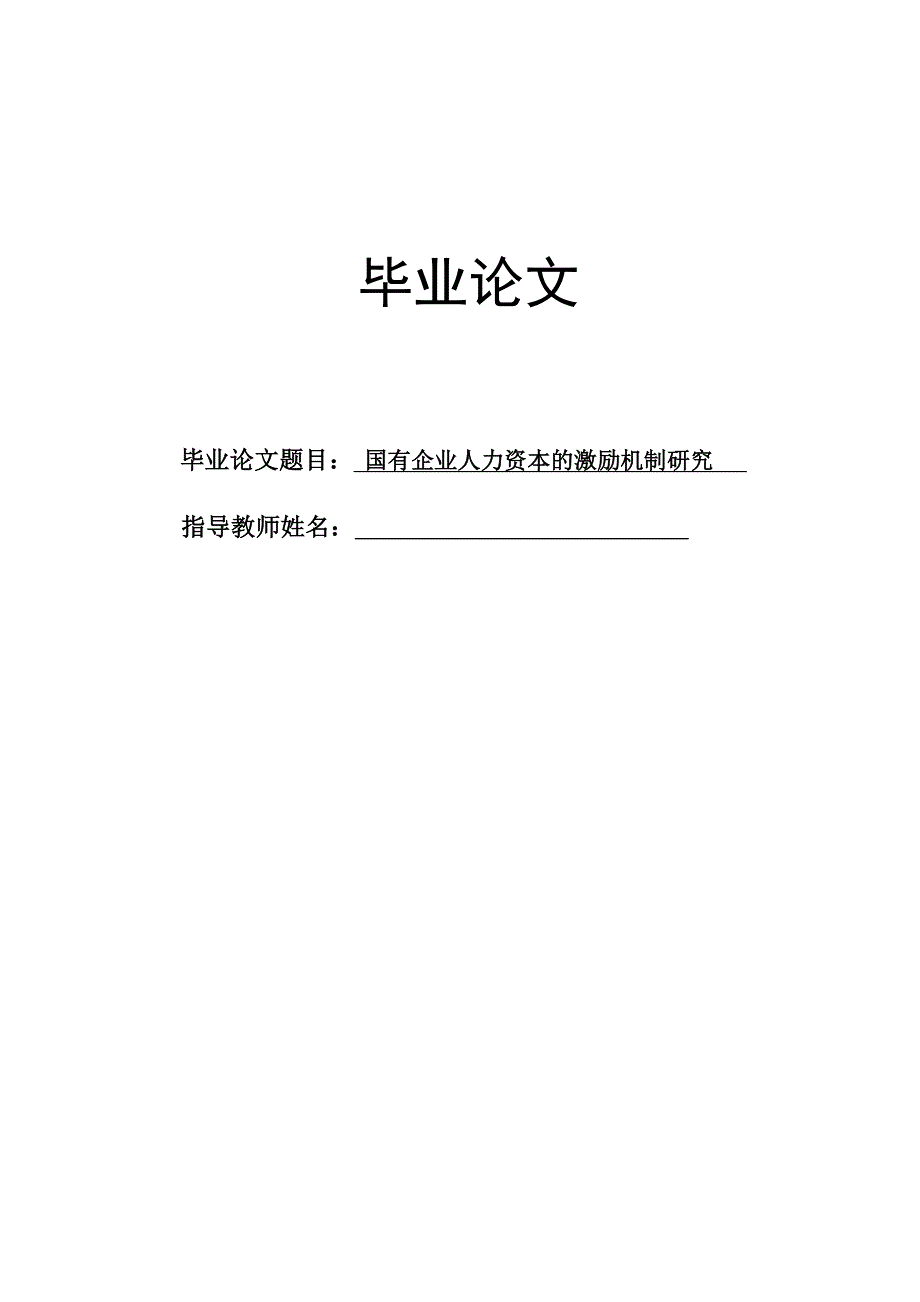 毕业论文

毕业论文题目：国有企业人力资本的激励机制研究

指导教师姓名：